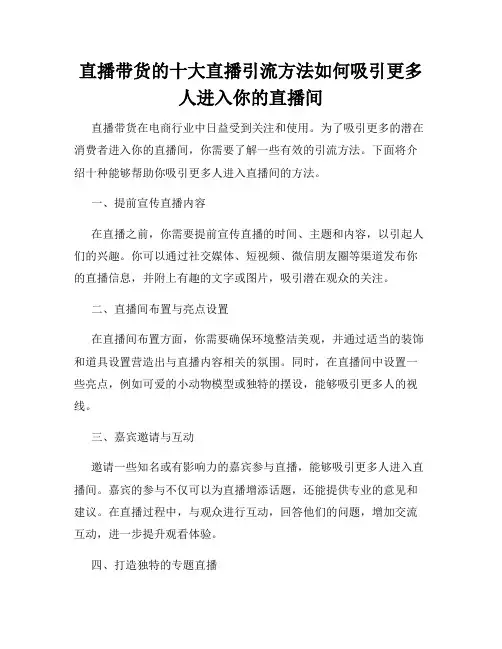 直播带货的十大直播引流方法如何吸引更多人进入你的直播间

直播带货在电商行业中日益受到关注和使用。为了吸引更多的潜在消费者进入你的直播间，你需要了解一些有效的引流方法。下面将介绍十种能够帮助你吸引更多人进入直播间的方法。

一、提前宣传直播内容

在直播之前，你需要提前宣传直播的时间、主题和内容，以引起人们的兴趣。你可以通过社交媒体、短视频、微信朋友圈等渠道发布你的直播信息，并附上有趣的文字或图片，吸引潜在观众的关注。

二、直播间布置与亮点设置

在直播间布置方面，你需要确保环境整洁美观，并通过适当的装饰和道具设置营造出与直播内容相关的氛围。同时，在直播间中设置一些亮点，例如可爱的小动物模型或独特的摆设，能够吸引更多人的视线。

三、嘉宾邀请与互动

邀请一些知名或有影响力的嘉宾参与直播，能够吸引更多人进入直播间。嘉宾的参与不仅可以为直播增添话题，还能提供专业的意见和建议。在直播过程中，与观众进行互动，回答他们的问题，增加交流互动，进一步提升观看体验。

四、打造独特的专题直播